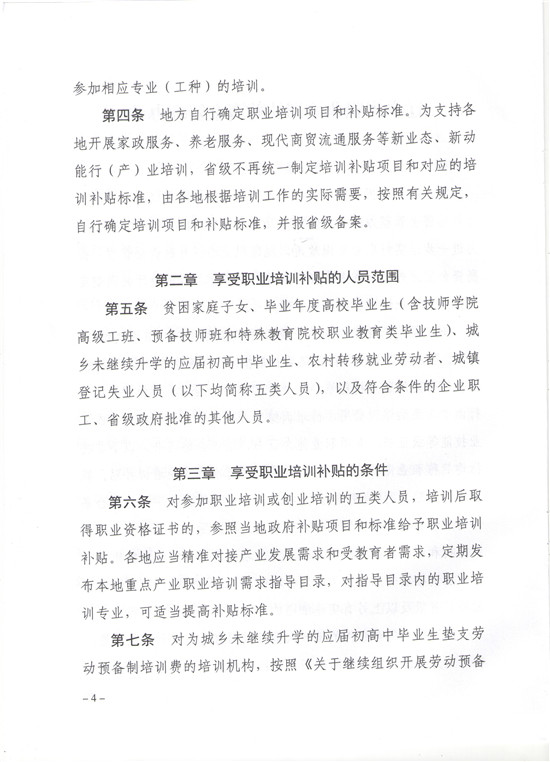 参加相应专业（工种）的培训。

第四条　地方自行确定职业培训项目和补贴标准。为支持各地开展家政服务、养老服务、现代商贸流通服务等新业态、新动能行（产）业培训，省级不再统一制定培训补贴项目和对应的培训补贴标准，由各地根据培训工作的实际需要，按照有关规定，自行确定培训项目和补贴标准，并报省级备案。

第二章　享受职业培训补贴的人员范围

第五条　贫困家庭子女、毕业年度高校毕业生（含技师学院高级工班、预备技师班和特殊教育院校职业教育类毕业生）、城乡未继续升学的应届初高中毕业生、农村转移就业劳动者、城镇登记失业人员（以下均简称五类人员），以及符合条件的企业职工、省级政府批准的其他人员。

第三章　享受职业培训补贴的条件

第六条　对参加职业培训或创业培训的五类人员，培训后取得职业资格证书的，参照当地政府补贴项目和标准给予职业培训补贴。各地应当精准对接产业发展需求和受教育者需求，定期发布本地重点产业职业培训需求指导目录，对指导目录内的职业培训专业，可适当提高补贴标准。

第七条　对为城乡未继续升学的应届初高中毕业生垫支劳动预备制培训费的培训机构，按照《关于继续组织开展劳动预备

－4－